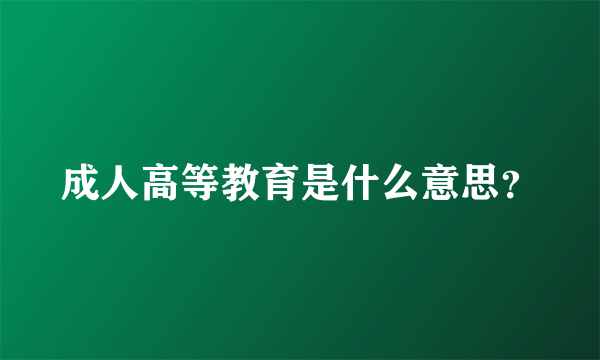 成人高等教育是什么意思?